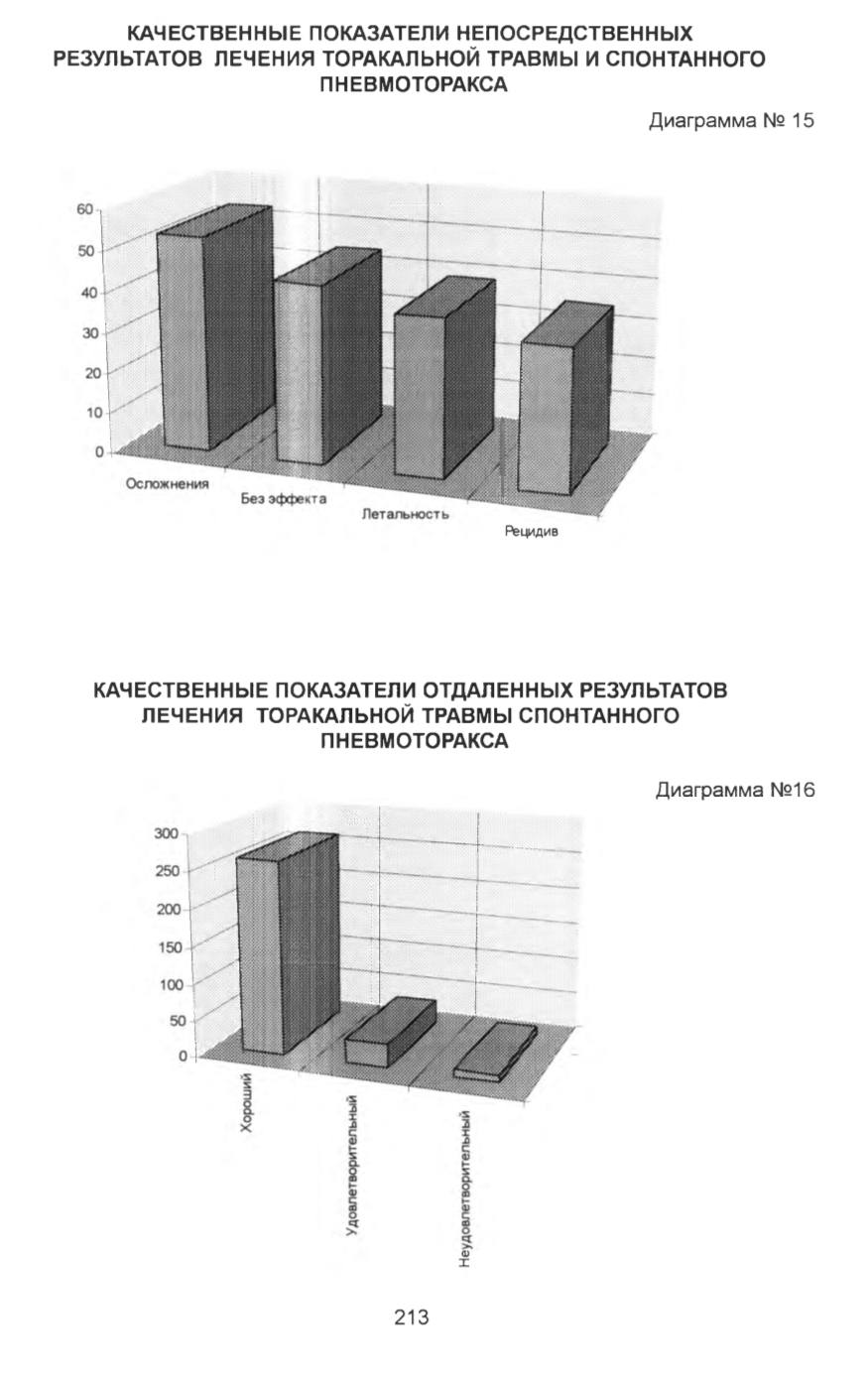 КАЧЕСТВЕННЫЕ ПОКАЗАТЕЛИ НЕПОСРЕДСТВЕННЫХ РЕЗУЛЬТАТОВ ЛЕЧЕНИЯ ТОРАКАЛЬНОЙ ТРАВМЫ И СПОНТАННОГО ПНЕВМОТОРАКСА

Диаграмма № 15

60
50
40
30
20
10
0

Осложнения
Без эффекта
Летальность
Рецидив

КАЧЕСТВЕННЫЕ ПОКАЗАТЕЛИ ОТДАЛЕННЫХ РЕЗУЛЬТАТОВ ЛЕЧЕНИЯ ТОРАКАЛЬНОЙ ТРАВМЫ СПОНТАННОГО ПНЕВМОТОРАКСА

Диаграмма №16

300
250
200
150
100
50
0

Хороший
Удовлетворительный
Неудовлетворительный

213